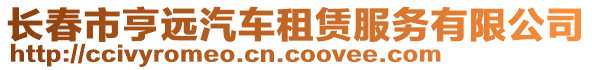 长春市亨远汽车租赁服务有限公司
http://ccivyromeo.cn.coovee.com